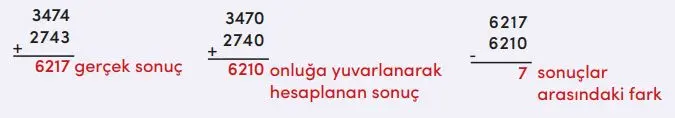 3474
+ 2743
6217 gerçek sonuç

3470
+ 2740
6210 onluğa yuvarlanarak hesaplanan sonuç

6217
- 6210
7 sonuçlar arasındaki fark